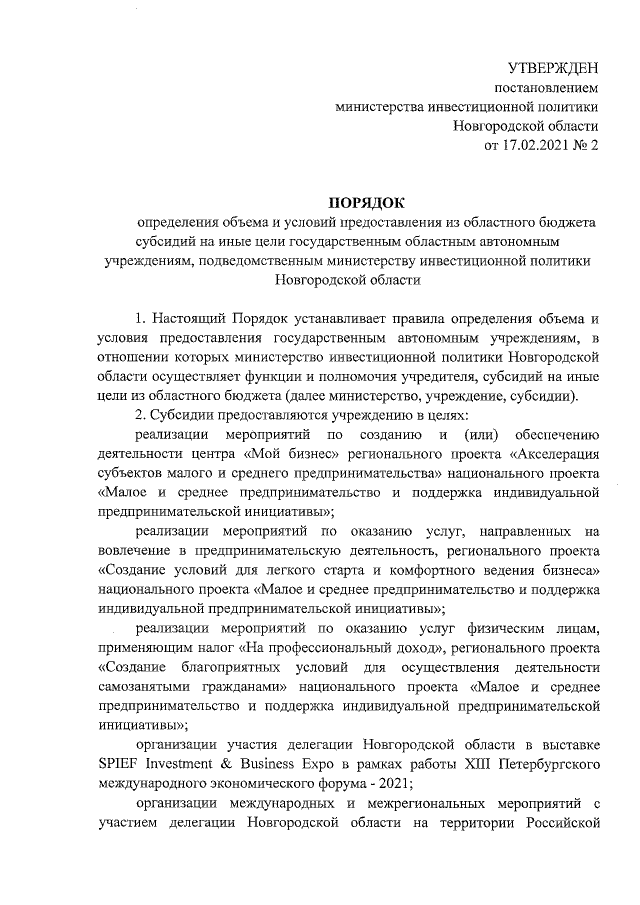 УТВЕРЖДЕН
постановлением
министерства инвестиционной политики
Новгородской области
от 17.02.2021 № 2

ПОРЯДОК
определения объема и условий предоставления из областного бюджета субсидий на иные цели государственным областным автономным учреждениям, подведомственным министерству инвестиционной политики Новгородской области

1. Настоящий Порядок устанавливает правила определения объема и условия предоставления государственным автономным учреждениям, в отношении которых министерство инвестиционной политики Новгородской области осуществляет функции и полномочия учредителя, субсидий на иные цели из областного бюджета (далее министерство, учреждение, субсидии).

2. Субсидии предоставляются учреждению в целях:

реализации мероприятий по созданию и (или) обеспечению деятельности центра «Мой бизнес» регионального проекта «Акселерация субъектов малого и среднего предпринимательства» национального проекта «Малое и среднее предпринимательство и поддержка индивидуальной предпринимательской инициативы»;

реализации мероприятий по оказанию услуг, направленных на вовлечение в предпринимательскую деятельность, регионального проекта «Создание условий для легкого старта и комфортного ведения бизнеса» национального проекта «Малое и среднее предпринимательство и поддержка индивидуальной предпринимательской инициативы»;

реализации мероприятий по оказанию услуг физическим лицам, применяющим налог «На профессиональный доход», регионального проекта «Создание благоприятных условий для осуществления деятельности самозанятыми гражданами» национального проекта «Малое и среднее предпринимательство и поддержка индивидуальной предпринимательской инициативы»;

организации участия делегации Новгородской области в выставке SPIEF Investment & Business Expo в рамках работы XIII Петербургского международного экономического форума - 2021;

организации международных и межрегиональных мероприятий с участием делегации Новгородской области на территории Российской